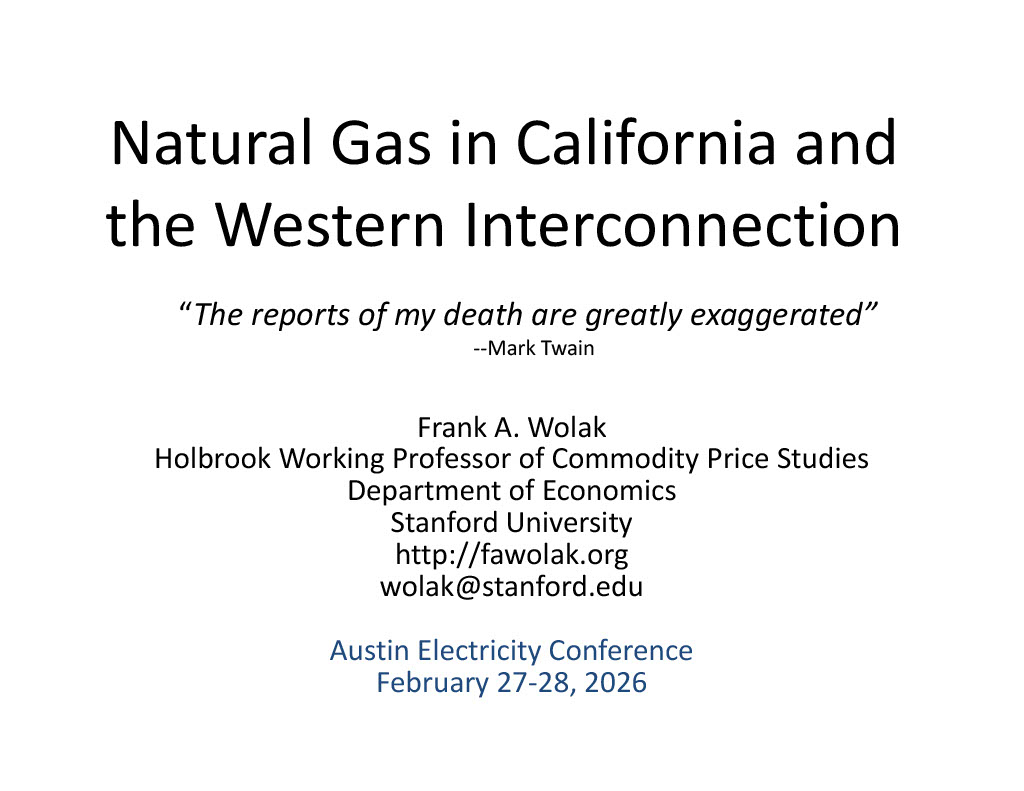 Natural Gas in California and the Western Interconnection

"The reports of my death are greatly exaggerated"
--Mark Twain

Frank A. Wolak
Holbrook Working Professor of Commodity Price Studies
Department of Economics
Stanford University
http://fawolak.org
wolak@stanford.edu

Austin Electricity Conference
February 27-28, 2026